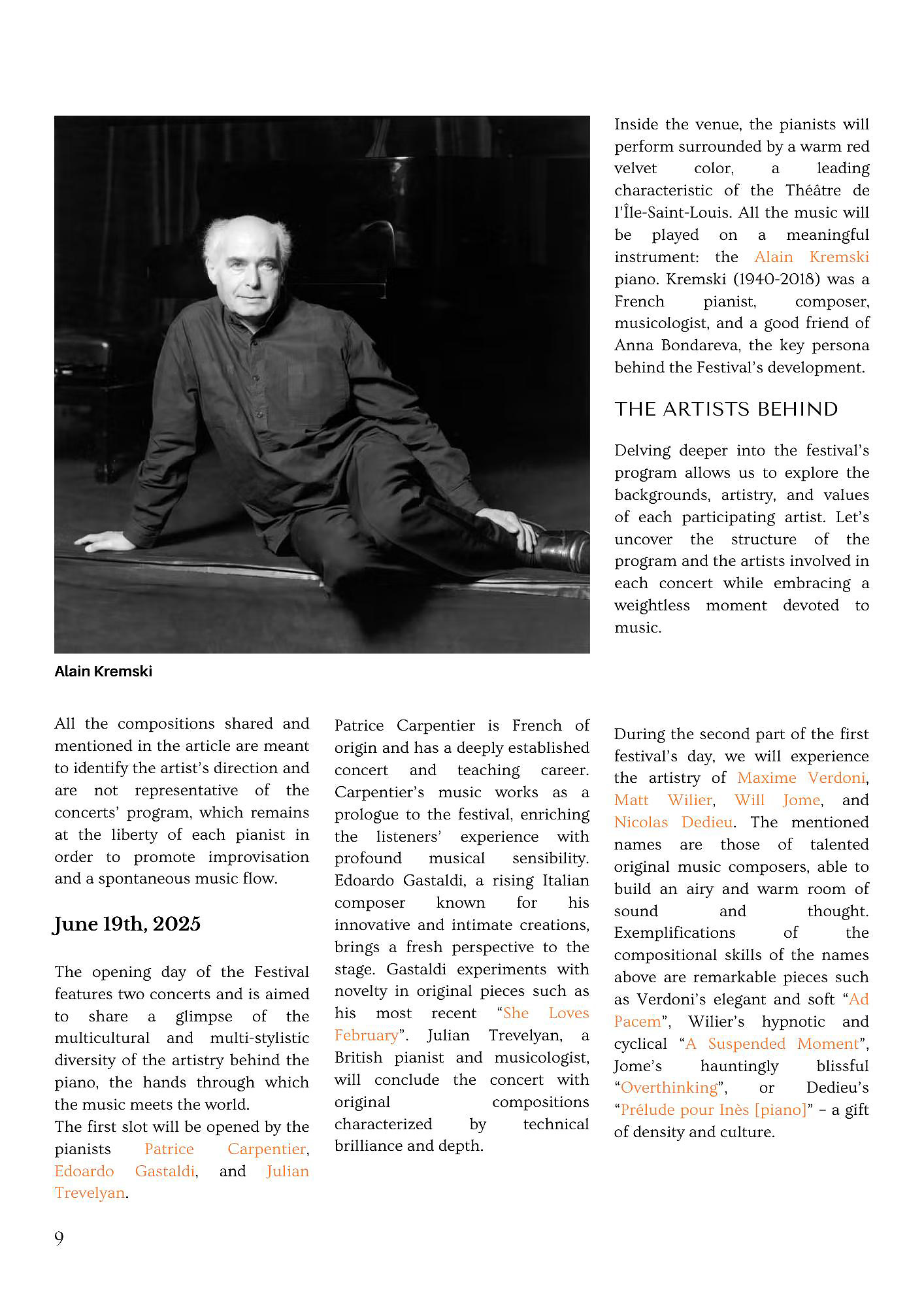 Inside the venue, the pianists will perform surrounded by a warm red velvet color, a leading characteristic of the Théâtre de l'Île-Saint-Louis. All the music will be played on a meaningful instrument: the Alain Kremski piano. Kremski (1940-2018) was a French pianist, composer, musicologist, and a good friend of Anna Bondareva, the key persona behind the Festival's development.

THE ARTISTS BEHIND

Delving deeper into the festival's program allows us to explore the backgrounds, artistry, and values of each participating artist. Let's uncover the structure of the program and the artists involved in each concert while embracing a weightless moment devoted to music.

Alain Kremski

All the compositions shared and mentioned in the article are meant to identify the artist's direction and are not representative of the concerts' program, which remains at the liberty of each pianist in order to promote improvisation and a spontaneous music flow.

June 19th, 2025

The opening day of the Festival features two concerts and is aimed to share a glimpse of the multicultural and multi-stylistic diversity of the artistry behind the piano, the hands through which the music meets the world.
The first slot will be opened by the pianists Patrice Carpentier, Edoardo Gastaldi, and Julian Trevelyan.

Patrice Carpentier is French of origin and has a deeply established concert and teaching career. Carpentier's music works as a prologue to the festival, enriching the listeners' experience with profound musical sensibility. Edoardo Gastaldi, a rising Italian composer known for his innovative and intimate creations, brings a fresh perspective to the stage. Gastaldi experiments with novelty in original pieces such as his most recent "She Loves February". Julian Trevelyan, a British pianist and musicologist, will conclude the concert with original compositions characterized by technical brilliance and depth.

During the second part of the first festival's day, we will experience the artistry of Maxime Verdoni, Matt Wilier, Will Jome, and Nicolas Dedieu. The mentioned names are those of talented original music composers, able to build an airy and warm room of sound and thought. Exemplifications of the compositional skills of the names above are remarkable pieces such as Verdoni's elegant and soft "Ad Pacem", Wilier's hypnotic and cyclical "A Suspended Moment", Jome's hauntingly blissful "Overthinking", or Dedieu's "Prélude pour Inès [piano]" – a gift of density and culture.

9